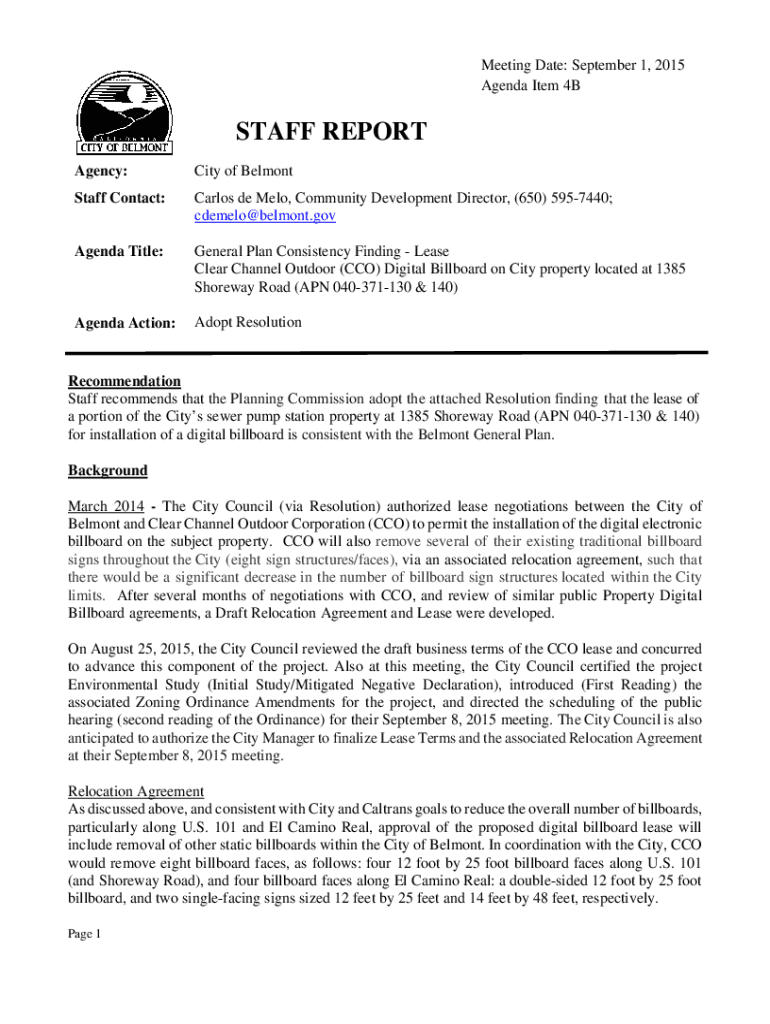 Meeting Date: September 1, 2015
Agenda Item 4B

CALIFORNIA
CITY OF BELMONT

STAFF REPORT

Agency: City of Belmont

Staff Contact: Carlos de Melo, Community Development Director, (650) 595-7440; cdemelo@belmont.gov

Agenda Title: General Plan Consistency Finding - Lease
Clear Channel Outdoor (CCO) Digital Billboard on City property located at 1385 Shoreway Road (APN 040-371-130 & 140)

Agenda Action: Adopt Resolution

Recommendation
Staff recommends that the Planning Commission adopt the attached Resolution finding that the lease of a portion of the City's sewer pump station property at 1385 Shoreway Road (APN 040-371-130 & 140) for installation of a digital billboard is consistent with the Belmont General Plan.

Background

March 2014 - The City Council (via Resolution) authorized lease negotiations between the City of Belmont and Clear Channel Outdoor Corporation (CCO) to permit the installation of the digital electronic billboard on the subject property. CCO will also remove several of their existing traditional billboard signs throughout the City (eight sign structures/faces), via an associated relocation agreement, such that there would be a significant decrease in the number of billboard sign structures located within the City limits. After several months of negotiations with CCO, and review of similar public Property Digital Billboard agreements, a Draft Relocation Agreement and Lease were developed.

On August 25, 2015, the City Council reviewed the draft business terms of the CCO lease and concurred to advance this component of the project. Also at this meeting, the City Council certified the project Environmental Study (Initial Study/Mitigated Negative Declaration), introduced (First Reading) the associated Zoning Ordinance Amendments for the project, and directed the scheduling of the public hearing (second reading of the Ordinance) for their September 8, 2015 meeting. The City Council is also anticipated to authorize the City Manager to finalize Lease Terms and the associated Relocation Agreement at their September 8, 2015 meeting.

Relocation Agreement
As discussed above, and consistent with City and Caltrans goals to reduce the overall number of billboards, particularly along U.S. 101 and El Camino Real, approval of the proposed digital billboard lease will include removal of other static billboards within the City of Belmont. In coordination with the City, CCO would remove eight billboard faces, as follows: four 12 foot by 25 foot billboard faces along U.S. 101 (and Shoreway Road), and four billboard faces along El Camino Real: a double-sided 12 foot by 25 foot billboard, and two single-facing signs sized 12 feet by 25 feet and 14 feet by 48 feet, respectively.

Page 1